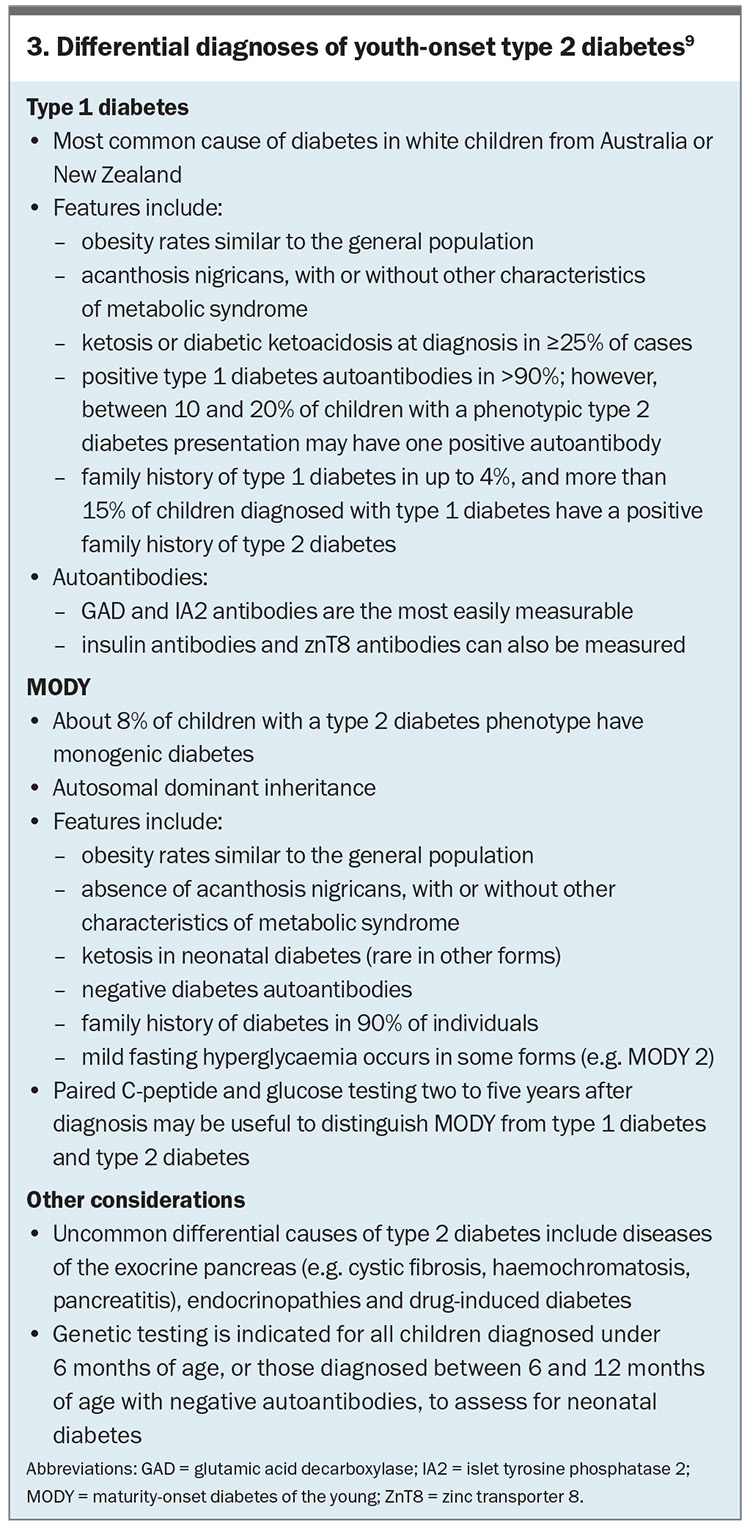 3. Differential diagnoses of youth-onset type 2 diabetes$^{9}$

Type 1 diabetes

• Most common cause of diabetes in white children from Australia or New Zealand
• Features include:
- obesity rates similar to the general population
- acanthosis nigricans, with or without other characteristics of metabolic syndrome
- ketosis or diabetic ketoacidosis at diagnosis in ≥25% of cases
- positive type 1 diabetes autoantibodies in >90%; however, between 10 and 20% of children with a phenotypic type 2 diabetes presentation may have one positive autoantibody
- family history of type 1 diabetes in up to 4%, and more than 15% of children diagnosed with type 1 diabetes have a positive family history of type 2 diabetes
• Autoantibodies:
- GAD and IA2 antibodies are the most easily measurable
- insulin antibodies and znT8 antibodies can also be measured

MODY

• About 8% of children with a type 2 diabetes phenotype have monogenic diabetes
• Autosomal dominant inheritance
• Features include:
- obesity rates similar to the general population
- absence of acanthosis nigricans, with or without other characteristics of metabolic syndrome
- ketosis in neonatal diabetes (rare in other forms)
- negative diabetes autoantibodies
- family history of diabetes in 90% of individuals
- mild fasting hyperglycaemia occurs in some forms (e.g. MODY 2)
• Paired C-peptide and glucose testing two to five years after diagnosis may be useful to distinguish MODY from type 1 diabetes and type 2 diabetes

Other considerations

• Uncommon differential causes of type 2 diabetes include diseases of the exocrine pancreas (e.g. cystic fibrosis, haemochromatosis, pancreatitis), endocrinopathies and drug-induced diabetes
• Genetic testing is indicated for all children diagnosed under 6 months of age, or those diagnosed between 6 and 12 months of age with negative autoantibodies, to assess for neonatal diabetes

Abbreviations: GAD = glutamic acid decarboxylase; IA2 = islet tyrosine phosphatase 2; MODY = maturity-onset diabetes of the young; ZnT8 = zinc transporter 8.